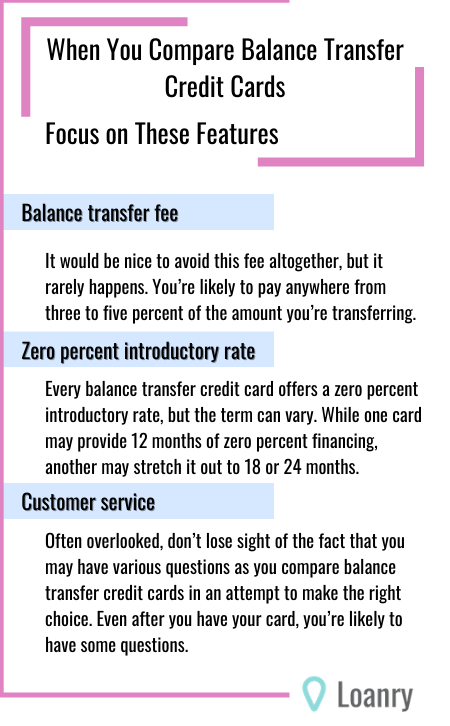 When You Compare Balance Transfer Credit Cards

Focus on These Features

Balance transfer fee

It would be nice to avoid this fee altogether, but it rarely happens. You're likely to pay anywhere from three to five percent of the amount you're transferring.

Zero percent introductory rate

Every balance transfer credit card offers a zero percent introductory rate, but the term can vary. While one card may provide 12 months of zero percent financing, another may stretch it out to 18 or 24 months.

Customer service

Often overlooked, don't lose sight of the fact that you may have various questions as you compare balance transfer credit cards in an attempt to make the right choice. Even after you have your card, you're likely to have some questions.

Loanry